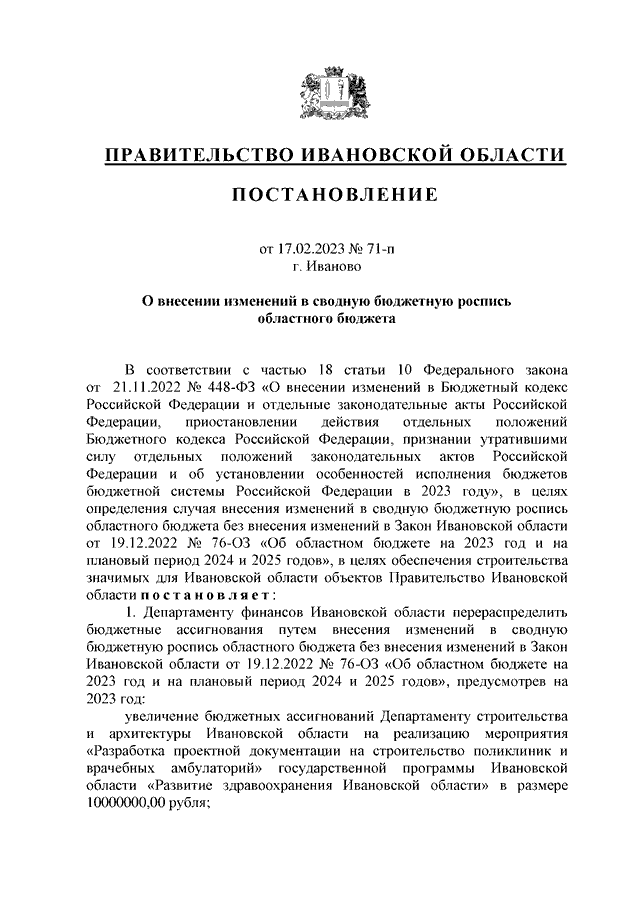 ПРАВИТЕЛЬСТВО ИВАНОВСКОЙ ОБЛАСТИ

ПОСТАНОВЛЕНИЕ

от 17.02.2023 № 71-п
г. Иваново

О внесении изменений в сводную бюджетную роспись областного бюджета

В соответствии с частью 18 статьи 10 Федерального закона от 21.11.2022 № 448-ФЗ «О внесении изменений в Бюджетный кодекс Российской Федерации и отдельные законодательные акты Российской Федерации, приостановлении действия отдельных положений Бюджетного кодекса Российской Федерации, признании утратившими силу отдельных положений законодательных актов Российской Федерации и об установлении особенностей исполнения бюджетов бюджетной системы Российской Федерации в 2023 году», в целях определения случая внесения изменений в сводную бюджетную роспись областного бюджета без внесения изменений в Закон Ивановской области от 19.12.2022 № 76-ОЗ «Об областном бюджете на 2023 год и на плановый период 2024 и 2025 годов», в целях обеспечения строительства значимых для Ивановской области объектов Правительство Ивановской области постановляет:

1. Департаменту финансов Ивановской области перераспределить бюджетные ассигнования путем внесения изменений в сводную бюджетную роспись областного бюджета без внесения изменений в Закон Ивановской области от 19.12.2022 № 76-ОЗ «Об областном бюджете на 2023 год и на плановый период 2024 и 2025 годов», предусмотрев на 2023 год:

увеличение бюджетных ассигнований Департаменту строительства и архитектуры Ивановской области на реализацию мероприятия «Разработка проектной документации на строительство поликлиник и врачебных амбулаторий» государственной программы Ивановской области «Развитие здравоохранения Ивановской области» в размере 10000000,00 рубля;